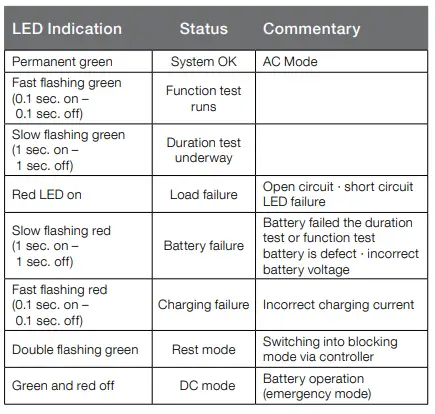 | LED Indication | Status | Commentary |
|---|---|---|
| Permanent green | System OK | AC Mode |
| Fast flashing green (0.1 sec. on – 0.1 sec. off) | Function test runs | |
| Slow flashing green (1 sec. on – 1 sec. off) | Duration test underway | |
| Red LED on | Load failure | Open circuit · short circuit LED failure |
| Slow flashing red (1 sec. on – 1 sec. off) | Battery failure | Battery failed the duration test or function test battery is defect · incorrect battery voltage |
| Fast flashing red (0.1 sec. on – 0.1 sec. off) | Charging failure | Incorrect charging current |
| Double flashing green | Rest mode | Switching into blocking mode via controller |
| Green and red off | DC mode | Battery operation (emergency mode) |